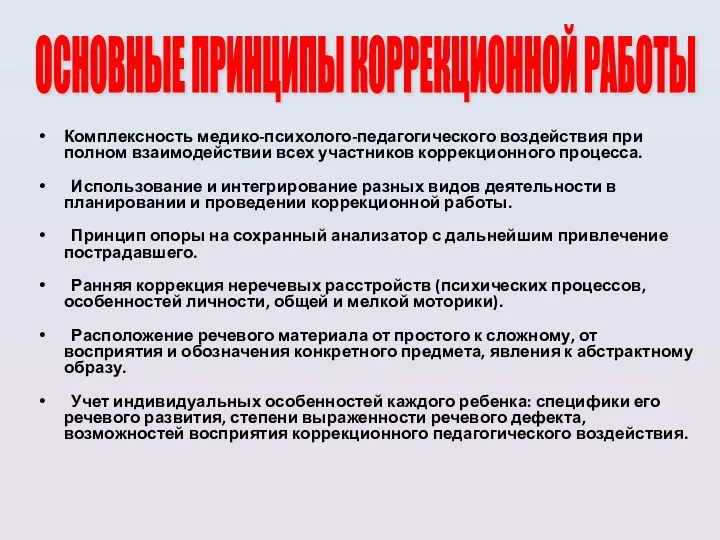 ОСНОВНЫЕ ПРИНЦИПЫ КОРРЕКЦИОННОЙ РАБОТЫ

• Комплексность медико-психолого-педагогического воздействия при полном взаимодействии всех участников коррекционного процесса.

• Использование и интегрирование разных видов деятельности в планировании и проведении коррекционной работы.

• Принцип опоры на сохранный анализатор с дальнейшим привлечение пострадавшего.

• Ранняя коррекция неречевых расстройств (психических процессов, особенностей личности, общей и мелкой моторики).

• Расположение речевого материала от простого к сложному, от восприятия и обозначения конкретного предмета, явления к абстрактному образу.

• Учет индивидуальных особенностей каждого ребенка: специфики его речевого развития, степени выраженности речевого дефекта, возможностей восприятия коррекционного педагогического воздействия.